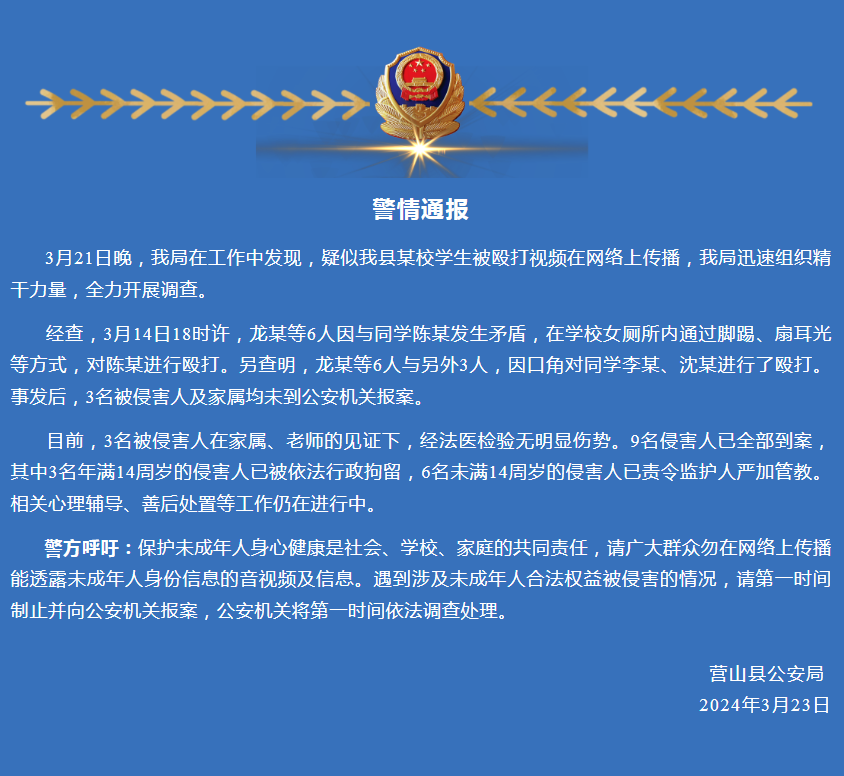 警情通报

3月21日晚，我局在工作中发现，疑似我县某校学生被殴打视频在网络上传播，我局迅速组织精干力量，全力开展调查。

经查，3月14日18时许，龙某等6人因与同学陈某发生矛盾，在学校女厕所内通过脚踢、扇耳光等方式，对陈某进行殴打。另查明，龙某等6人与另外3人，因口角对同学李某、沈某进行了殴打。事发后，3名被侵害人及家属均未到公安机关报案。

目前，3名被侵害人在家属、老师的见证下，经法医检验无明显伤势。9名侵害人已全部到案，其中3名年满14周岁的侵害人已被依法行政拘留，6名未满14周岁的侵害人已责令监护人严加管教。相关心理辅导、善后处置等工作仍在进行中。

警方呼吁：保护未成年人身心健康是社会、学校、家庭的共同责任，请广大群众勿在网络上传播能透露未成年人身份信息的音视频及信息。遇到涉及未成年人合法权益被侵害的情况，请第一时间制止并向公安机关报案，公安机关将第一时间依法调查处理。

营山县公安局
2024年3月23日